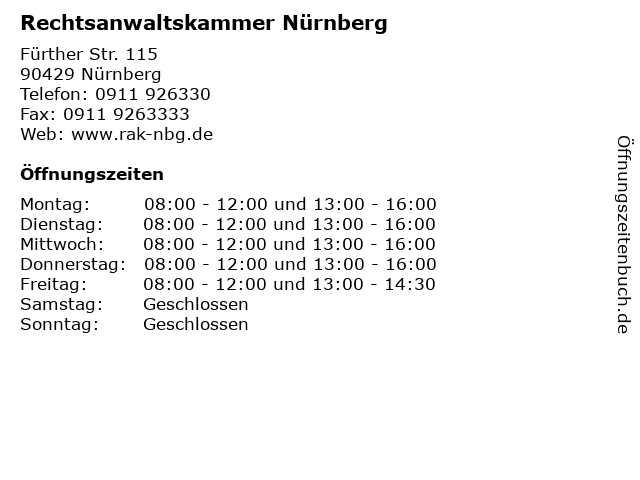 Rechtsanwaltskammer Nürnberg

Fürther Str. 115
90429 Nürnberg
Telefon: 0911 926330
Fax: 0911 9263333
Web: www.rak-nbg.de

Öffnungszeiten

Montag: 08:00 - 12:00 und 13:00 - 16:00
Dienstag: 08:00 - 12:00 und 13:00 - 16:00
Mittwoch: 08:00 - 12:00 und 13:00 - 16:00
Donnerstag: 08:00 - 12:00 und 13:00 - 16:00
Freitag: 08:00 - 12:00 und 13:00 - 14:30
Samstag: Geschlossen
Sonntag: Geschlossen

Öffnungszeitenbuch.de